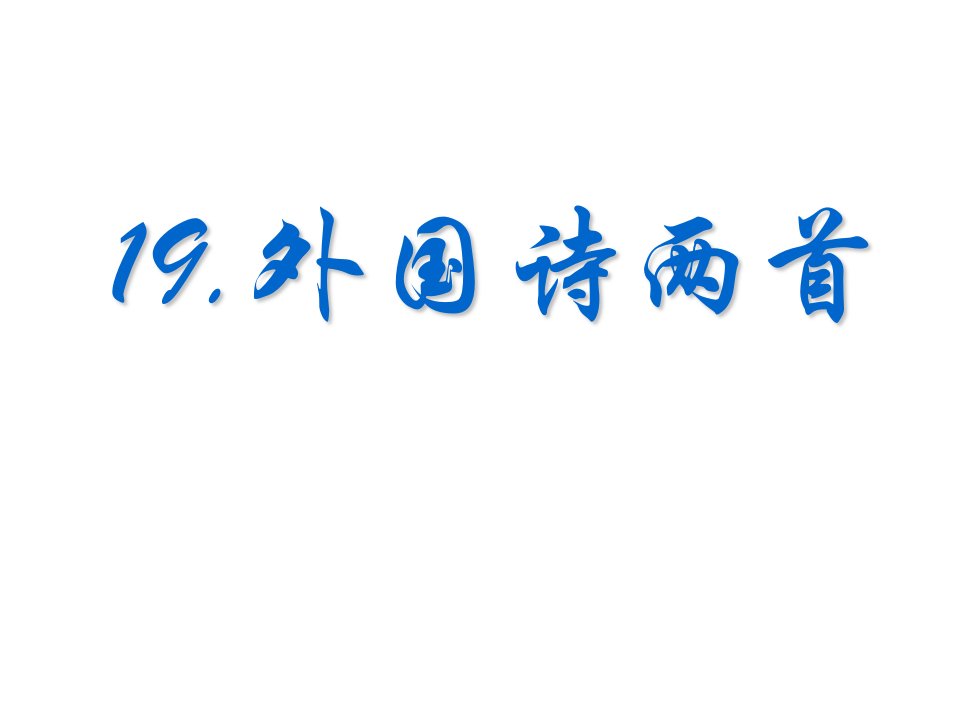 19.外国诗两首